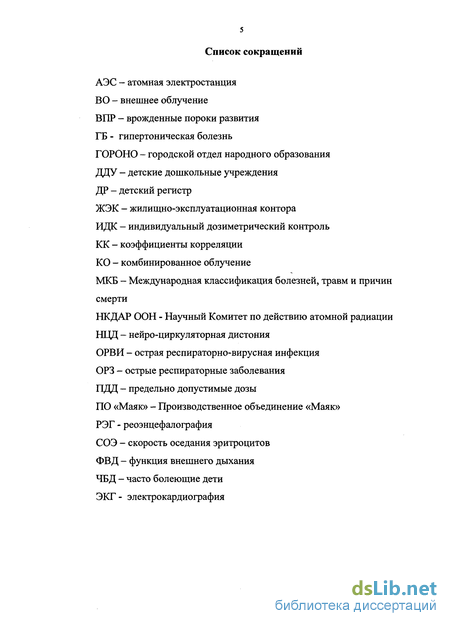 5

Список сокращений

АЭС – атомная электростанция

ВО – внешнее облучение

ВПР – врожденные пороки развития

ГБ - гипертоническая болезнь

ГОРОНО – городской отдел народного образования

ДДУ – детские дошкольные учреждения

ДР – детский регистр

ЖЭК – жилищно-эксплуатационная контора

ИДК – индивидуальный дозиметрический контроль

КК – коэффициенты корреляции

КО – комбинированное облучение

МКБ – Международная классификация болезней, травм и причин смерти

НКДАР ООН - Научный Комитет по действию атомной радиации

НЦД – нейро-циркуляторная дистония

ОРВИ – острая респираторно-вирусная инфекция

ОРЗ – острые респираторные заболевания

ПДД – предельно допустимые дозы

ПО «Маяк» – Производственное объединение «Маяк»

РЭГ - реоэнцефалография

СОЭ – скорость оседания эритроцитов

ФВД – функция внешнего дыхания

ЧБД – часто болеющие дети

ЭКГ - электрокардиография

dsLib.net
библиотека диссертаций